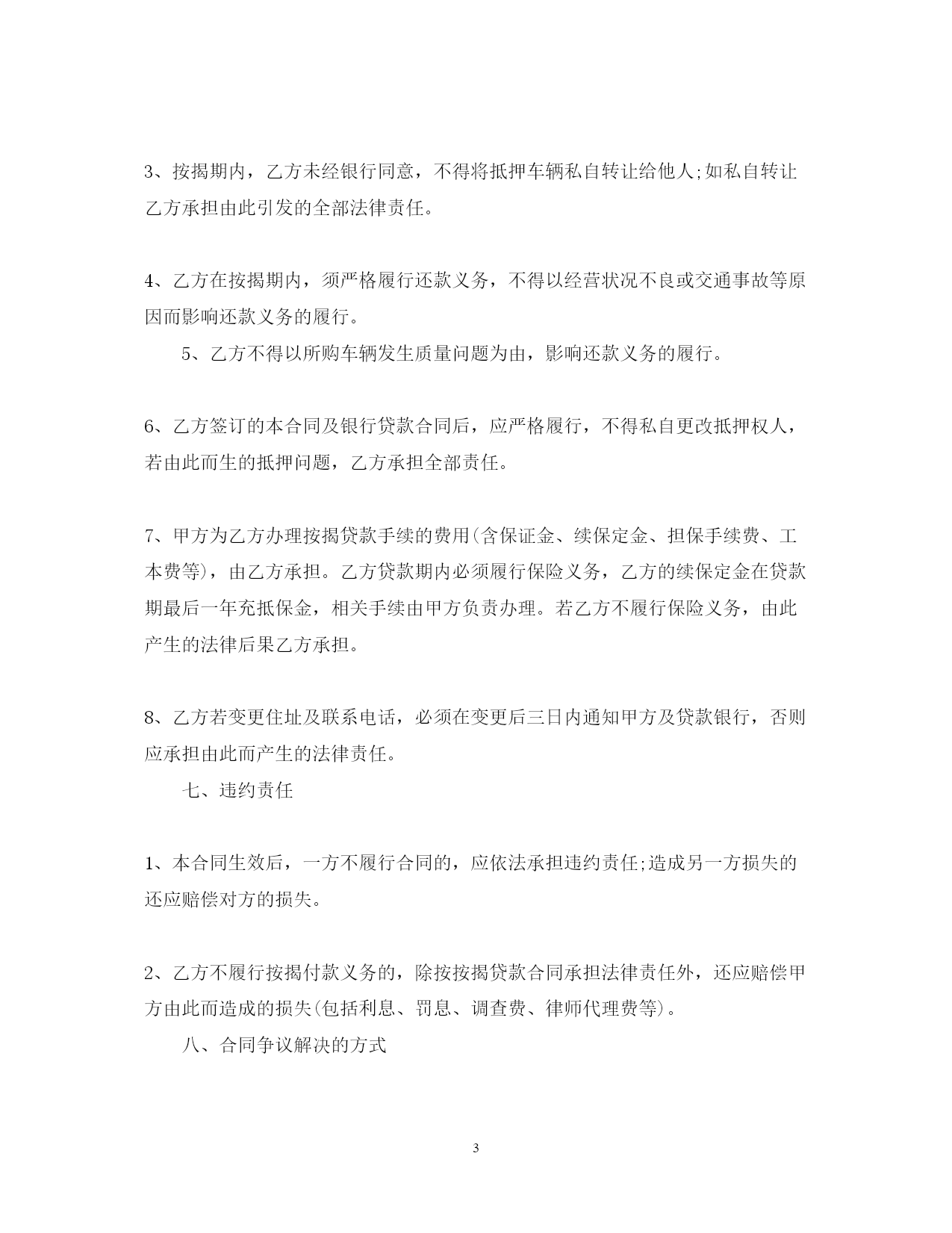 3、按揭期内，乙方未经银行同意，不得将抵押车辆私自转让给他人;如私自转让乙方承担由此引发的全部法律责任。

4、乙方在按揭期内，须严格履行还款义务，不得以经营状况不良或交通事故等原因而影响还款义务的履行。

5、乙方不得以所购车辆发生质量问题为由，影响还款义务的履行。

6、乙方签订的本合同及银行贷款合同后，应严格履行，不得私自更改抵押权人，若由此而生的抵押问题，乙方承担全部责任。

7、甲方为乙方办理按揭贷款手续的费用(含保证金、续保定金、担保手续费、工本费等)，由乙方承担。乙方贷款期内必须履行保险义务，乙方的续保定金在贷款期最后一年充抵保金，相关手续由甲方负责办理。若乙方不履行保险义务，由此产生的法律后果乙方承担。

8、乙方若变更住址及联系电话，必须在变更后三日内通知甲方及贷款银行，否则应承担由此而产生的法律责任。

七、违约责任

1、本合同生效后，一方不履行合同的，应依法承担违约责任;造成另一方损失的还应赔偿对方的损失。

2、乙方不履行按揭付款义务的，除按按揭贷款合同承担法律责任外，还应赔偿甲方由此而造成的损失(包括利息、罚息、调查费、律师代理费等)。

八、合同争议解决的方式

3